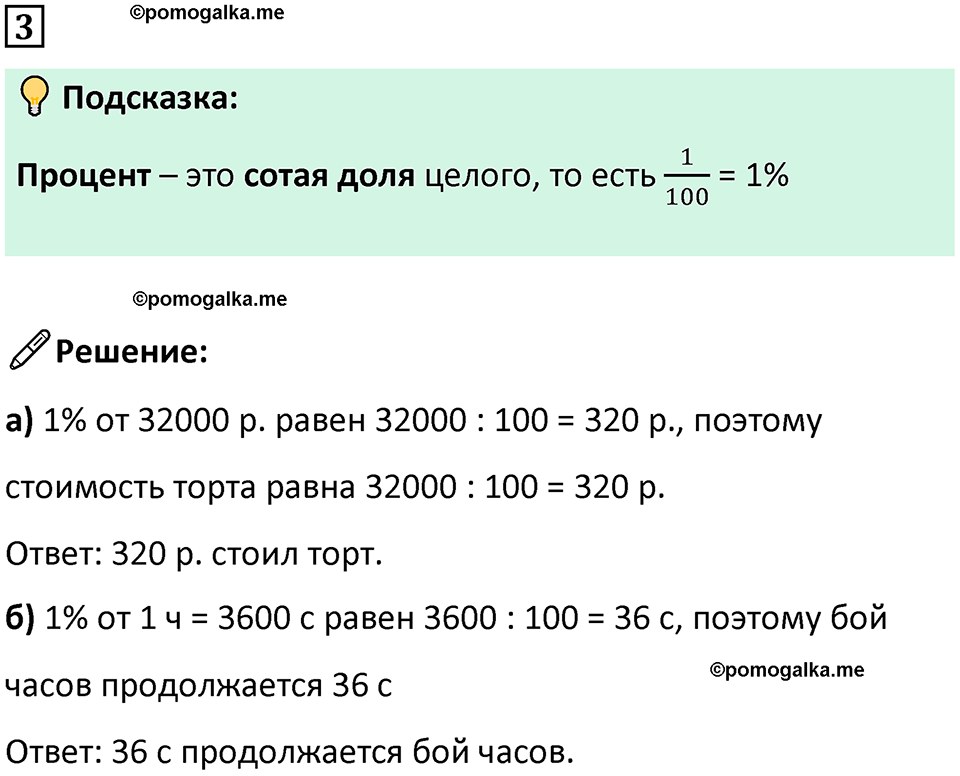 3

©pomogalka.me

Подсказка:

Процент – это сотая доля целого, то есть $\frac{1}{100}$ = 1%

©pomogalka.me

Решение:

а) 1% от 32000 р. равен 32000 : 100 = 320 р., поэтому стоимость торта равна 32000 : 100 = 320 р.

Ответ: 320 р. стоил торт.

б) 1% от 1 ч = 3600 с равен 3600 : 100 = 36 с, поэтому бой часов продолжается 36 с

©pomogalka.me

Ответ: 36 с продолжается бой часов.